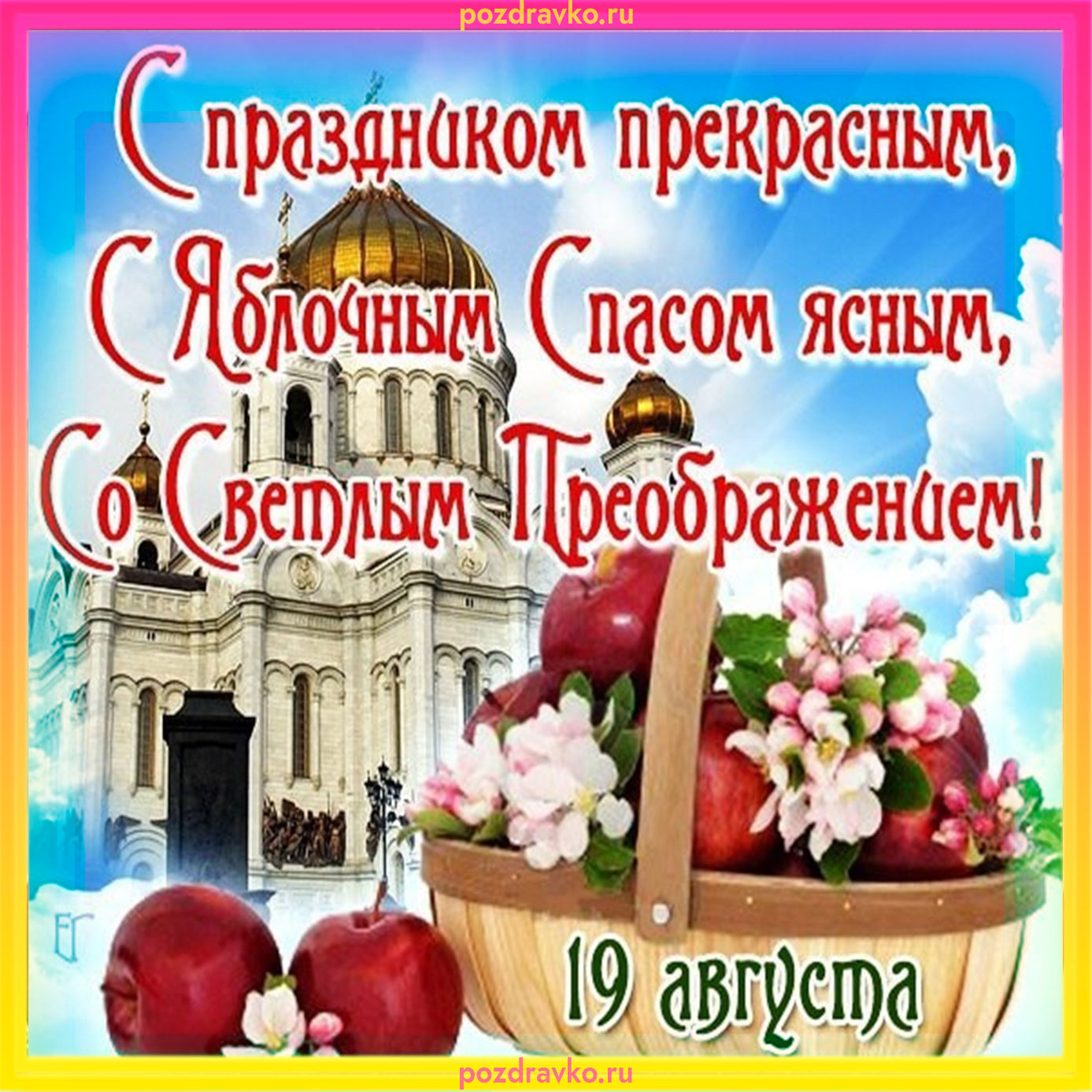 pozdravko.ru

С праздником прекрасным,
С Яблочным Спасом ясным,
Со Светлым Преображением!

ЕГ

19 августа

pozdravko.ru